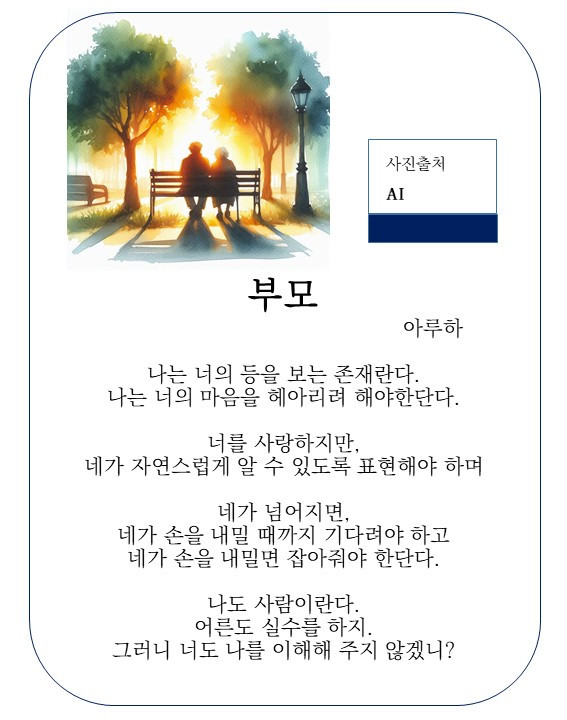 사진출처
AI

부모

아루하

나는 너의 등을 보는 존재란다.
나는 너의 마음을 헤아리려 해야한단다.

너를 사랑하지만,
네가 자연스럽게 알 수 있도록 표현해야 하며

네가 넘어지면,
네가 손을 내밀 때까지 기다려야 하고
네가 손을 내밀면 잡아줘야 한단다.

나도 사람이란다.
어른도 실수를 하지.
그러니 너도 나를 이해해 주지 않겠니?